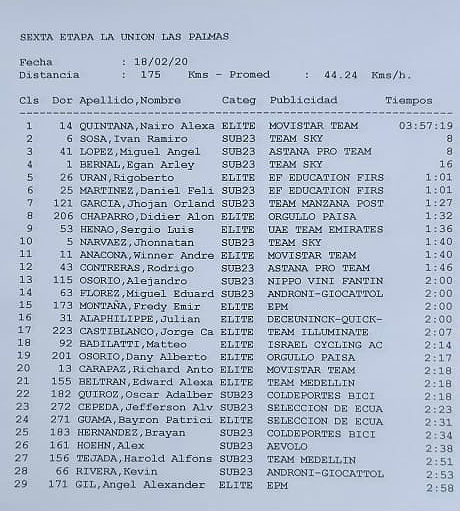 SEXTA ETAPA LA UNION LAS PALMAS

Fecha : 18/02/20
Distancia : 175 Kms - Promed : 44.24 Kms/h.

| Cls | Dor | Apellido,Nombre | Categ | Publicidad | Tiempos |
|---|---|---|---|---|---|
| 1 | 14 | QUINTANA,Nairo Alexa | ELITE | MOVISTAR TEAM | 03:57:19 |
| 2 | 6 | SOSA,Ivan Ramiro | SUB23 | TEAM SKY | 8 |
| 3 | 41 | LOPEZ,Miguel Angel | SUB23 | ASTANA PRO TEAM | 8 |
| 4 | 1 | BERNAL,Egan Arley | SUB23 | TEAM SKY | 16 |
| 5 | 26 | URAN,Rigoberto | ELITE | EF EDUCATION FIRS | 1:01 |
| 6 | 25 | MARTINEZ,Daniel Feli | SUB23 | EF EDUCATION FIRS | 1:01 |
| 7 | 121 | GARCIA,Jhojan Orland | SUB23 | TEAM MANZANA POST | 1:27 |
| 8 | 206 | CHAPARRO,Didier Alon | ELITE | ORGULLO PAISA | 1:32 |
| 9 | 53 | HENAO,Sergio Luis | ELITE | UAE TEAM EMIRATES | 1:36 |
| 10 | 5 | NARVAEZ,Jhonnatan | SUB23 | TEAM SKY | 1:40 |
| 11 | 11 | ANACONA,Winner Andre | ELITE | MOVISTAR TEAM | 1:40 |
| 12 | 43 | CONTRERAS,Rodrigo | SUB23 | ASTANA PRO TEAM | 1:46 |
| 13 | 115 | OSORIO,Alejandro | SUB23 | NIPPO VINI FANTIN | 2:00 |
| 14 | 63 | FLOREZ,Miguel Eduard | SUB23 | ANDRONI-GIOCATTOL | 2:00 |
| 15 | 173 | MONTAÑA,Fredy Emir | ELITE | EPM | 2:00 |
| 16 | 31 | ALAPHILIPPE,Julian | ELITE | DECEUNINCK-QUICK- | 2:00 |
| 17 | 223 | CASTIBLANCO,Jorge Ca | ELITE | TEAM ILLUMINATE | 2:07 |
| 18 | 92 | BADILATTI,Matteo | ELITE | ISRAEL CYCLING AC | 2:14 |
| 19 | 201 | OSORIO,Dany Alberto | ELITE | ORGULLO PAISA | 2:17 |
| 20 | 13 | CARAPAZ,Richard Anto | ELITE | MOVISTAR TEAM | 2:18 |
| 21 | 155 | BELTRAN,Edward Alexa | ELITE | TEAM MEDELLIN | 2:18 |
| 22 | 182 | QUIROZ,Oscar Adalber | SUB23 | COLDEPORTES BICI | 2:18 |
| 23 | 272 | CEPEDA,Jefferson Alv | SUB23 | SELECCION DE ECUA | 2:23 |
| 24 | 271 | GUAMA,Bayron Patrici | ELITE | SELECCION DE ECUA | 2:31 |
| 25 | 183 | HERNANDEZ,Brayan | SUB23 | COLDEPORTES BICI | 2:34 |
| 26 | 161 | HOEHN,Alex | SUB23 | AEVOLO | 2:38 |
| 27 | 156 | TEJADA,Harold Alfons | SUB23 | TEAM MEDELLIN | 2:51 |
| 28 | 66 | RIVERA,Kevin | SUB23 | ANDRONI-GIOCATTOL | 2:53 |
| 29 | 171 | GIL,Angel Alexander | ELITE | EPM | 2:58 |